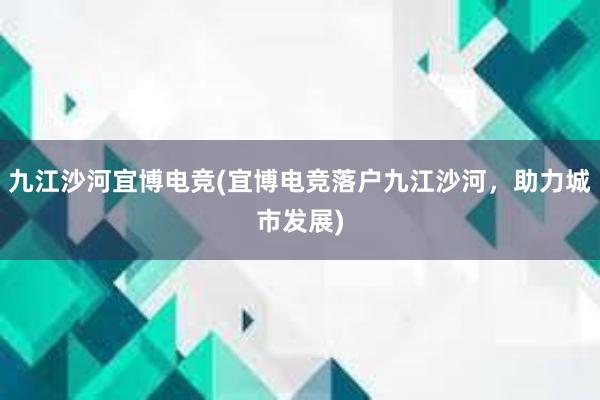 九江沙河宜博电竞(宜博电竞落户九江沙河，助力城市发展)